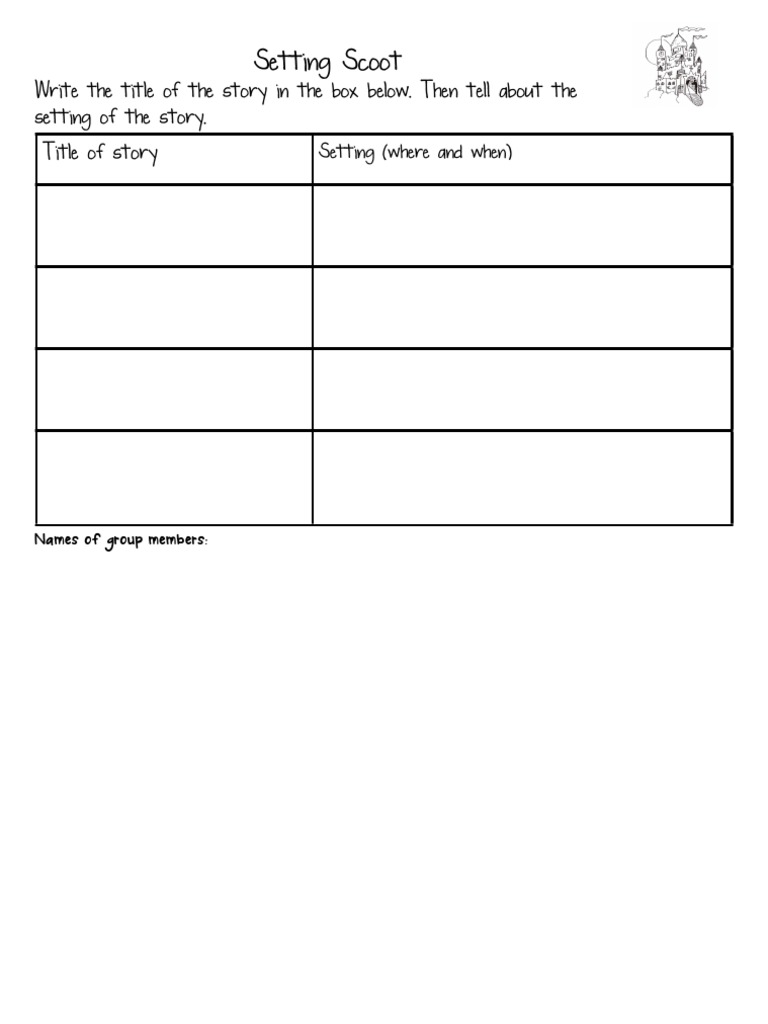 Setting Scoot

Write the title of the story in the box below. Then tell about the setting of the story.

| Title of story | Setting (where and when) |
|---|---|
| | |
| | |
| | |
| | |

Names of group members: